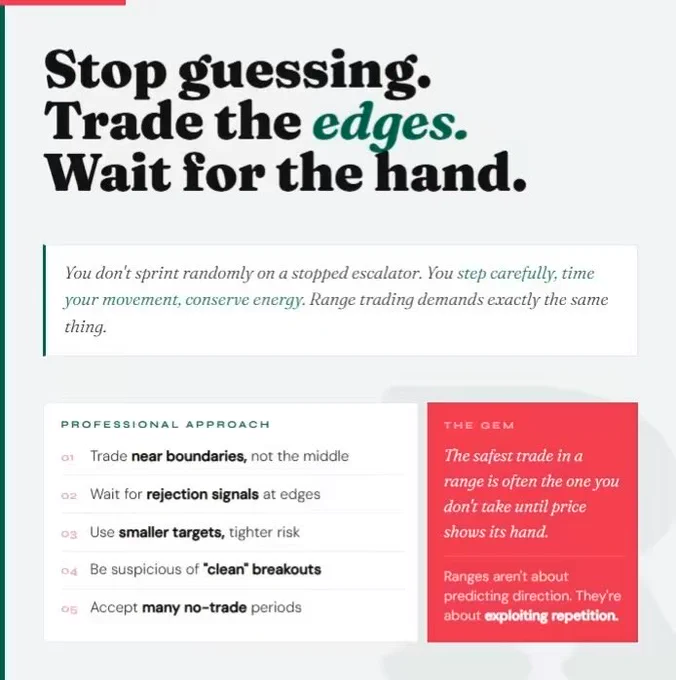 Stop guessing.
Trade the edges.
Wait for the hand.

You don't sprint randomly on a stopped escalator. You step carefully, time your movement, conserve energy. Range trading demands exactly the same thing.

PROFESSIONAL APPROACH

01 Trade near boundaries, not the middle

02 Wait for rejection signals at edges

03 Use smaller targets, tighter risk

04 Be suspicious of "clean" breakouts

05 Accept many no-trade periods

THE GEM

The safest trade in a range is often the one you don't take until price shows its hand.

Ranges aren't about predicting direction. They're about exploiting repetition.